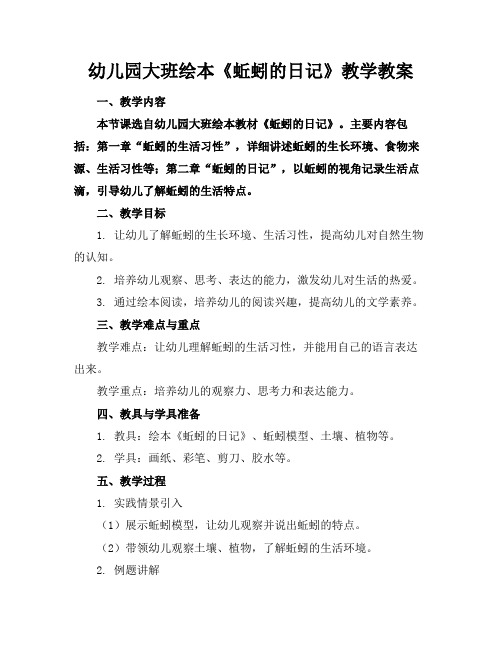 幼儿园大班绘本《蚯蚓的日记》教学教案

一、教学内容

本节课选自幼儿园大班绘本教材《蚯蚓的日记》。主要内容包括：第一章“蚯蚓的生活习性”，详细讲述蚯蚓的生长环境、食物来源、生活习性等；第二章“蚯蚓的日记”，以蚯蚓的视角记录生活点滴，引导幼儿了解蚯蚓的生活特点。

二、教学目标

1. 让幼儿了解蚯蚓的生长环境、生活习性，提高幼儿对自然生物的认知。

2. 培养幼儿观察、思考、表达的能力，激发幼儿对生活的热爱。

3. 通过绘本阅读，培养幼儿的阅读兴趣，提高幼儿的文学素养。

三、教学难点与重点

教学难点：让幼儿理解蚯蚓的生活习性，并能用自己的语言表达出来。

教学重点：培养幼儿的观察力、思考力和表达能力。

四、教具与学具准备

1. 教具：绘本《蚯蚓的日记》、蚯蚓模型、土壤、植物等。

2. 学具：画纸、彩笔、剪刀、胶水等。

五、教学过程

1. 实践情景引入

（1）展示蚯蚓模型，让幼儿观察并说出蚯蚓的特点。

（2）带领幼儿观察土壤、植物，了解蚯蚓的生活环境。

2. 例题讲解